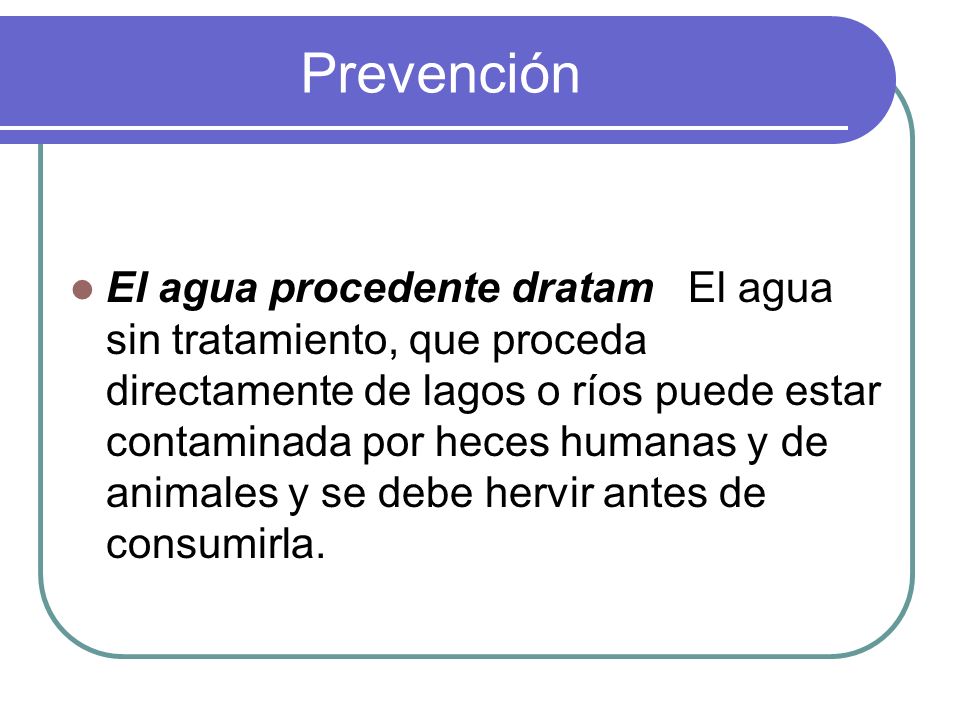 Prevención

El agua procedente dratam El agua sin tratamiento, que proceda directamente de lagos o ríos puede estar contaminada por heces humanas y de animales y se debe hervir antes de consumirla.